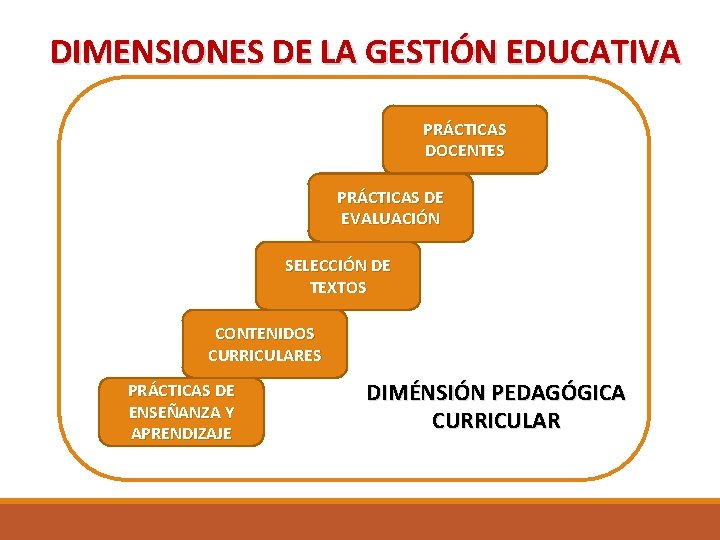 DIMENSIONES DE LA GESTIÓN EDUCATIVA

PRÁCTICAS DOCENTES

PRÁCTICAS DE EVALUACIÓN

SELECCIÓN DE TEXTOS

CONTENIDOS CURRICULARES

PRÁCTICAS DE ENSEÑANZA Y APRENDIZAJE

DIMÉNSIÓN PEDAGÓGICA CURRICULAR